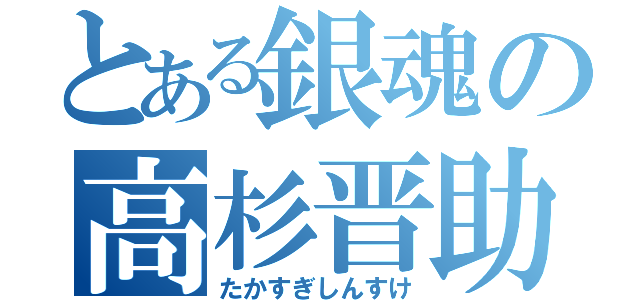 とある銀魂の
高杉晋助
たかすぎしんすけ